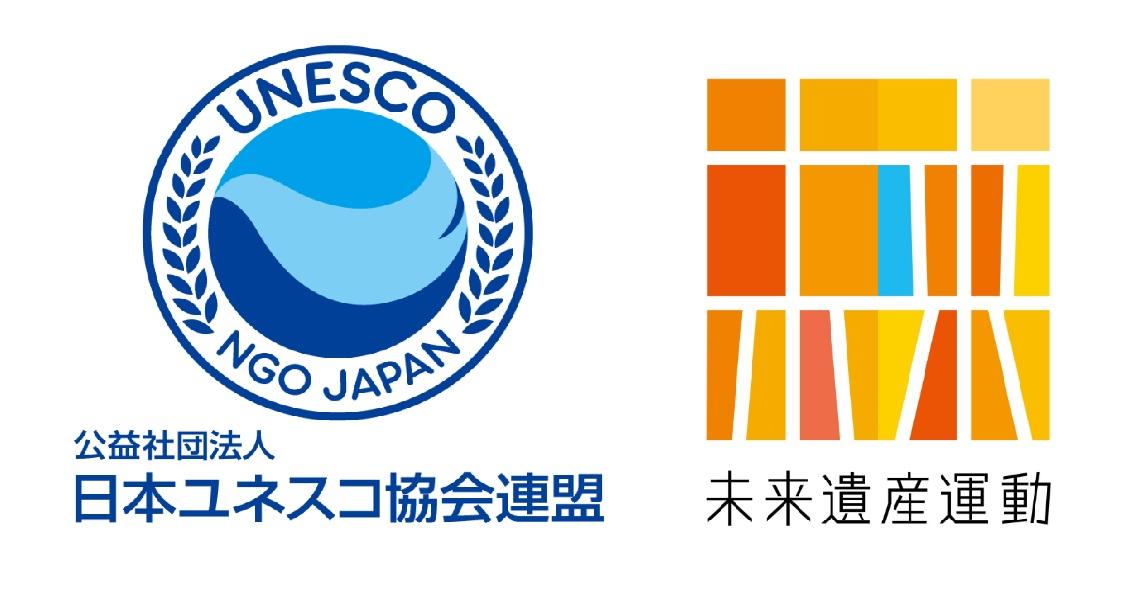 UNESCO
NGO JAPAN
公益社団法人
日本ユネスコ協会連盟

未来遺産運動